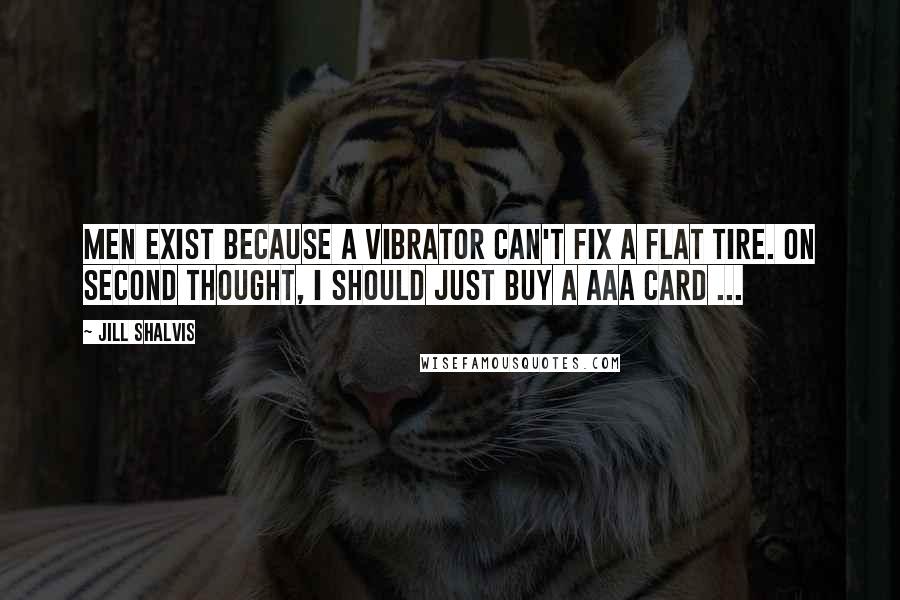 MEN EXIST BECAUSE A VIBRATOR CAN'T FIX A FLAT TIRE. ON SECOND THOUGHT, I SHOULD JUST BUY A AAA CARD ...

~ JILL SHALVIS

WISEFAMOUSQUOTES.COM